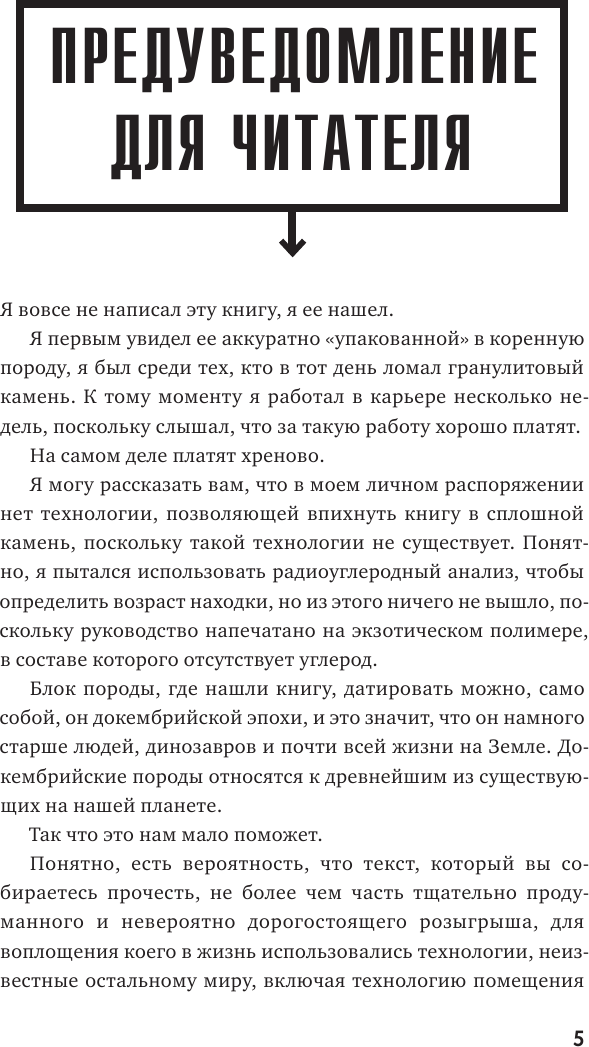 ПРЕДУВЕДОМЛЕНИЕ ДЛЯ ЧИТАТЕЛЯ

Я вовсе не написал эту книгу, я ее нашел.

Я первым увидел ее аккуратно «упакованной» в коренную породу, я был среди тех, кто в тот день ломал гранулитовый камень. К тому моменту я работал в карьере несколько недель, поскольку слышал, что за такую работу хорошо платят.

На самом деле платят хреново.

Я могу рассказать вам, что в моем личном распоряжении нет технологии, позволяющей впихнуть книгу в сплошной камень, поскольку такой технологии не существует. Понятно, я пытался использовать радиоуглеродный анализ, чтобы определить возраст находки, но из этого ничего не вышло, поскольку руководство напечатано на экзотическом полимере, в составе которого отсутствует углерод.

Блок породы, где нашли книгу, датировать можно, само собой, он докембрийской эпохи, и это значит, что он намного старше людей, динозавров и почти всей жизни на Земле. Докембрийские породы относятся к древнейшим из существующих на нашей планете.

Так что это нам мало поможет.

Понятно, есть вероятность, что текст, который вы собираетесь прочесть, не более чем часть тщательно продуманного и невероятно дорогостоящего розыгрыша, для воплощения коего в жизнь использовались технологии, неизвестные остальному миру, включая технологию помещения

5